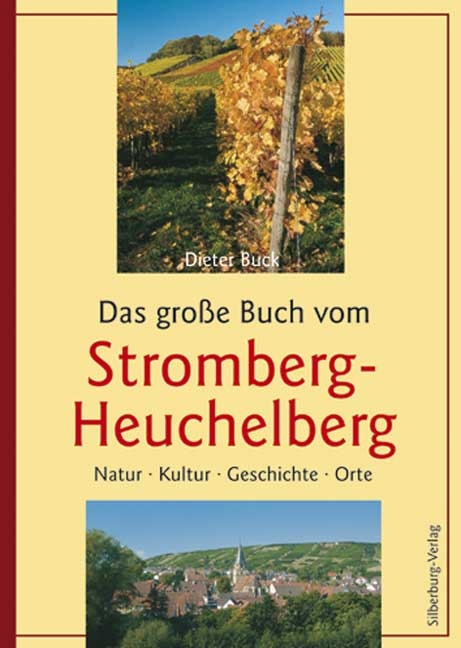 Dieter Buck

Das große Buch vom

Stromberg-Heuchelberg

Natur · Kultur · Geschichte · Orte

Silberburg-Verlag